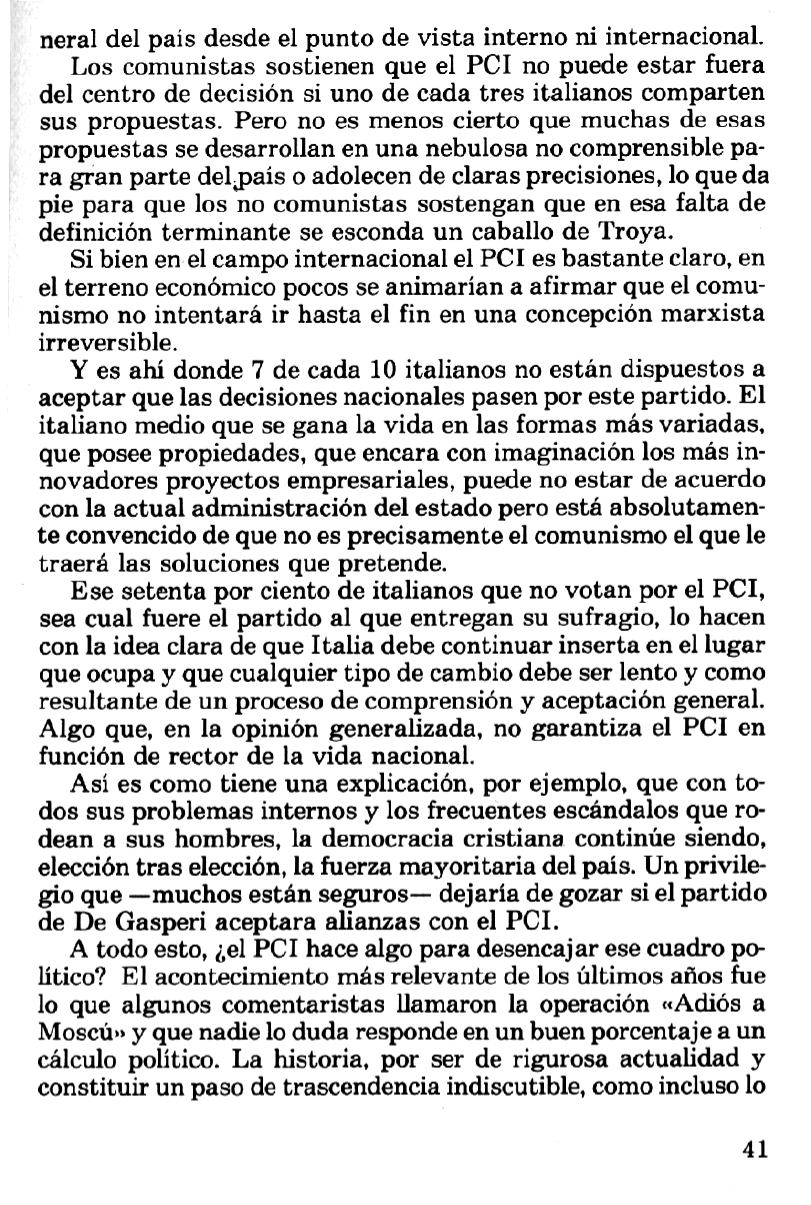 neral del país desde el punto de vista interno ni internacional.

Los comunistas sostienen que el PCI no puede estar fuera del centro de decisión si uno de cada tres italianos comparten sus propuestas. Pero no es menos cierto que muchas de esas propuestas se desarrollan en una nebulosa no comprensible para gran parte del país o adolecen de claras precisiones, lo que da pie para que los no comunistas sostengan que en esa falta de definición terminante se esconda un caballo de Troya.

Si bien en el campo internacional el PCI es bastante claro, en el terreno económico pocos se animarían a afirmar que el comunismo no intentará ir hasta el fin en una concepción marxista irreversible.

Y es ahí donde 7 de cada 10 italianos no están dispuestos a aceptar que las decisiones nacionales pasen por este partido. El italiano medio que se gana la vida en las formas más variadas, que posee propiedades, que encara con imaginación los más innovadores proyectos empresariales, puede no estar de acuerdo con la actual administración del estado pero está absolutamente convencido de que no es precisamente el comunismo el que le traerá las soluciones que pretende.

Ese setenta por ciento de italianos que no votan por el PCI, sea cual fuere el partido al que entregan su sufragio, lo hacen con la idea clara de que Italia debe continuar inserta en el lugar que ocupa y que cualquier tipo de cambio debe ser lento y como resultante de un proceso de comprensión y aceptación general. Algo que, en la opinión generalizada, no garantiza el PCI en función de rector de la vida nacional.

Así es como tiene una explicación, por ejemplo, que con todos sus problemas internos y los frecuentes escándalos que rodean a sus hombres, la democracia cristiana continúe siendo, elección tras elección, la fuerza mayoritaria del país. Un privilegio que —muchos están seguros— dejaría de gozar si el partido de De Gasperi aceptara alianzas con el PCI.

A todo esto, ¿el PCI hace algo para desencajar ese cuadro político? El acontecimiento más relevante de los últimos años fue lo que algunos comentaristas llamaron la operación «Adiós a Moscú» y que nadie lo duda responde en un buen porcentaje a un cálculo político. La historia, por ser de rigurosa actualidad y constituir un paso de trascendencia indiscutible, como incluso lo

41